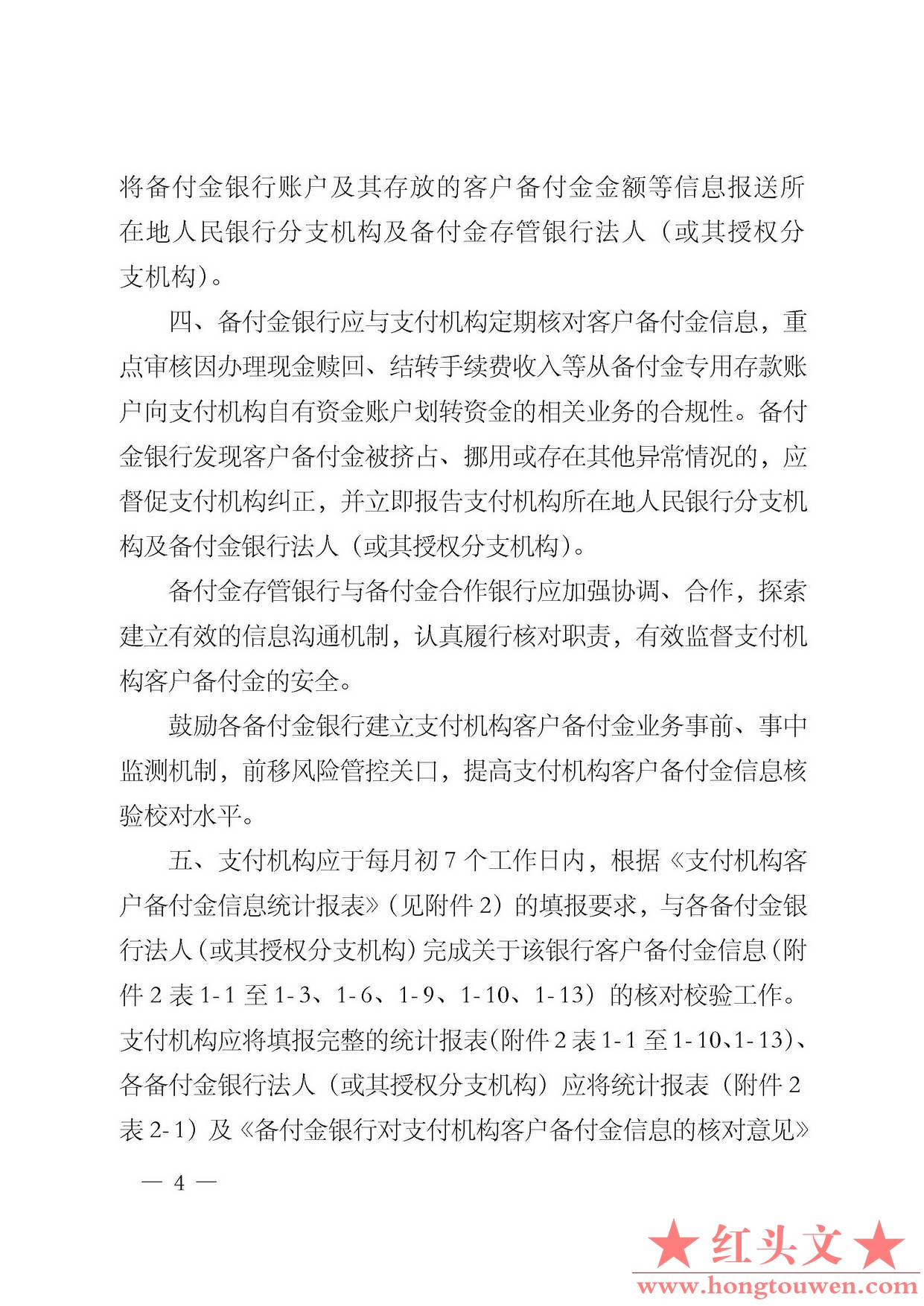 将备付金银行账户及其存放的客户备付金金额等信息报送所在地人民银行分支机构及备付金存管银行法人（或其授权分支机构）。

四、备付金银行应与支付机构定期核对客户备付金信息，重点审核因办理现金赎回、结转手续费收入等从备付金专用存款账户向支付机构自有资金账户划转资金的相关业务的合规性。备付金银行发现客户备付金被挤占、挪用或存在其他异常情况的，应督促支付机构纠正，并立即报告支付机构所在地人民银行分支机构及备付金银行法人（或其授权分支机构）。

备付金存管银行与备付金合作银行应加强协调、合作，探索建立有效的信息沟通机制，认真履行核对职责，有效监督支付机构客户备付金的安全。

鼓励各备付金银行建立支付机构客户备付金业务事前、事中监测机制，前移风险管控关口，提高支付机构客户备付金信息核验校对水平。

五、支付机构应于每月初 7 个工作日内，根据《支付机构客户备付金信息统计报表》（见附件 2）的填报要求，与各备付金银行法人（或其授权分支机构）完成关于该银行客户备付金信息（附件 2 表 1-1 至 1-3、1-6、1-9、1-10、1-13）的核对校验工作。支付机构应将填报完整的统计报表（附件 2 表 1-1 至 1-10、1-13）、各备付金银行法人（或其授权分支机构）应将统计报表（附件 2 表 2-1）及《备付金银行对支付机构客户备付金信息的核对意见》

— 4 —

★红头文★
www.hongtouwen.com